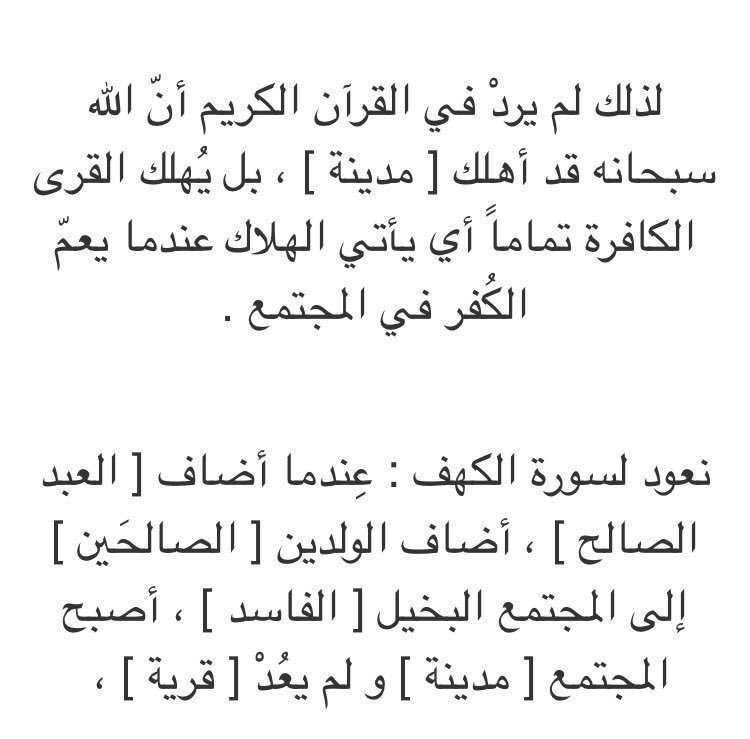 لذلك لم يردْ في القرآن الكريم أنّ الله سبحانه قد أهلك [ مدينة ] ، بل يُهلك القرى الكافرة تماماً أي يأتي الهلاك عندما يعمّ الكُفر في المجتمع .

نعود لسورة الكهف : عِندما أضاف [ العبد الصالح ] ، أضاف الولدين [ الصالحَين ] إلى المجتمع البخيل [ الفاسد ] ، أصبح المجتمع [ مدينة ] و لم يعُدْ [ قرية ] ،